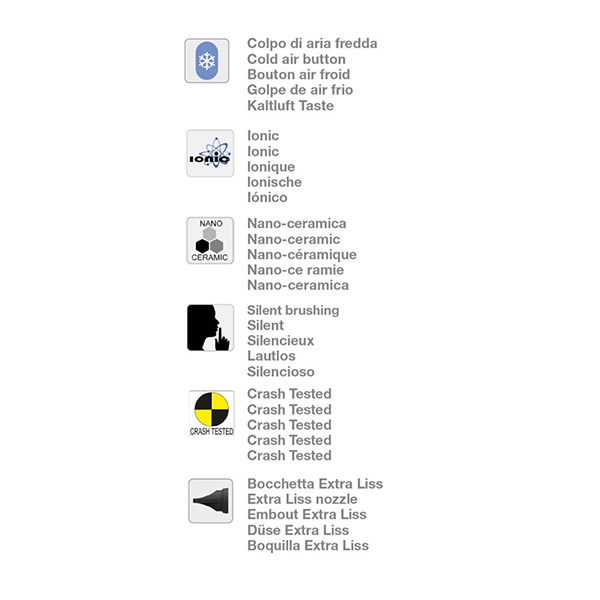 Colpo di aria fredda
Cold air button
Bouton air froid
Golpe de air frio
Kaltluft Taste

IONIC

Ionic
Ionic
Ionique
Ionische
Iónico

NANO
CERAMIC

Nano-ceramica
Nano-ceramic
Nano-céramique
Nano-ce ramie
Nano-ceramica

Silent brushing
Silent
Silencieux
Lautlos
Silencioso

CRASH TESTED

Crash Tested
Crash Tested
Crash Tested
Crash Tested
Crash Tested

Bocchetta Extra Liss
Extra Liss nozzle
Embout Extra Liss
Düse Extra Liss
Boquilla Extra Liss